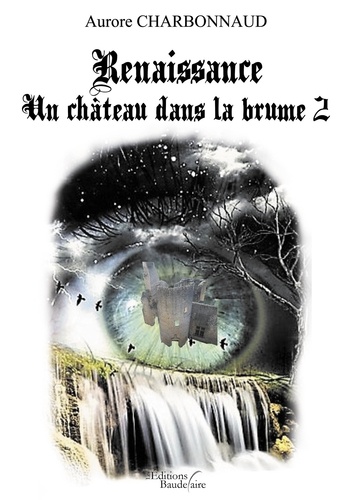 Aurore CHARBONNAUD

Renaissance
Un château dans la brume 2

Editions
Baudelaire